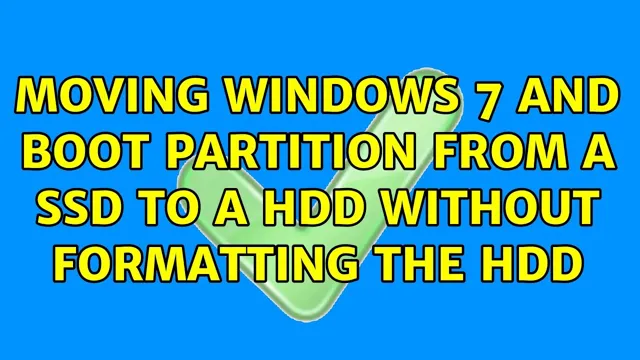 MOVING WINDOWS 7 AND BOOT PARTITION FROM A SSD TO A HDD WITHOUT FORMATTING THE HDD